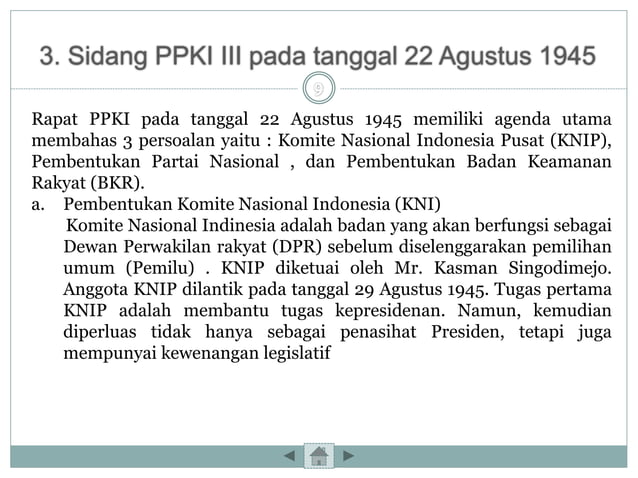 3. Sidang PPKI III pada tanggal 22 Agustus 1945

9

Rapat PPKI pada tanggal 22 Agustus 1945 memiliki agenda utama membahas 3 persoalan yaitu : Komite Nasional Indonesia Pusat (KNIP), Pembentukan Partai Nasional , dan Pembentukan Badan Keamanan Rakyat (BKR).

a. Pembentukan Komite Nasional Indonesia (KNI)

Komite Nasional Indinesia adalah badan yang akan berfungsi sebagai Dewan Perwakilan rakyat (DPR) sebelum diselenggarakan pemilihan umum (Pemilu) . KNIP diketuai oleh Mr. Kasman Singodimejo. Anggota KNIP dilantik pada tanggal 29 Agustus 1945. Tugas pertama KNIP adalah membantu tugas kepresidenan. Namun, kemudian diperluas tidak hanya sebagai penasihat Presiden, tetapi juga mempunyai kewenangan legislatif